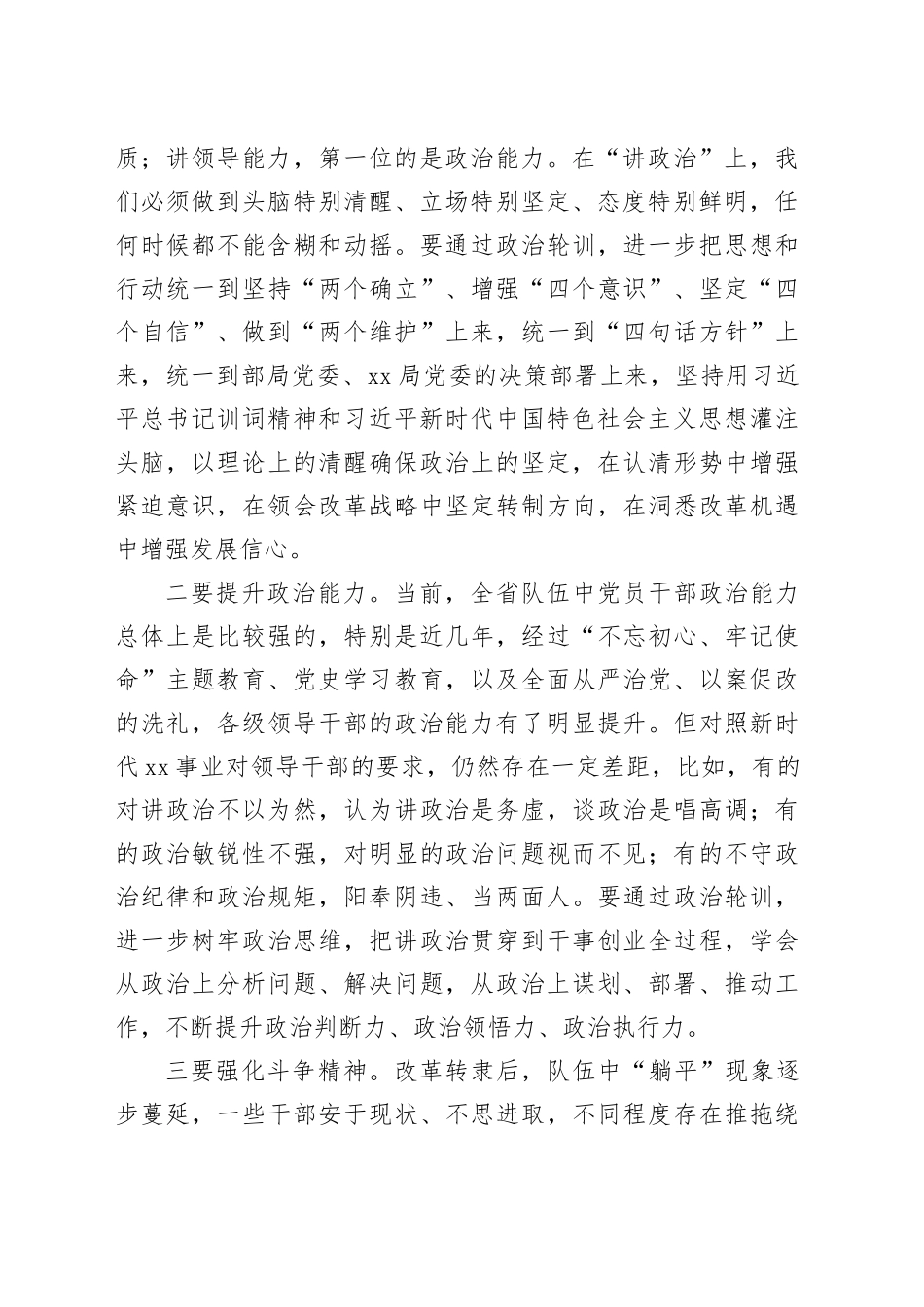 质；讲领导能力，第一位的是政治能力。在“讲政治”上，我们必须做到头脑特别清醒、立场特别坚定、态度特别鲜明，任何时候都不能含糊和动摇。要通过政治轮训，进一步把思想和行动统一到坚持“两个确立”、增强“四个意识”、坚定“四个自信”、做到“两个维护”上来，统一到“四句话方针”上来，统一到部局党委、xx局党委的决策部署上来，坚持用习近平总书记训词精神和习近平新时代中国特色社会主义思想灌注头脑，以理论上的清醒确保政治上的坚定，在认清形势中增强紧迫意识，在领会改革战略中坚定转制方向，在洞悉改革机遇中增强发展信心。

二要提升政治能力。当前，全省队伍中党员干部政治能力总体上是比较强的，特别是近几年，经过“不忘初心、牢记使命”主题教育、党史学习教育，以及全面从严治党、以案促改的洗礼，各级领导干部的政治能力有了明显提升。但对照新时代xx事业对领导干部的要求，仍然存在一定差距，比如，有的对讲政治不以为然，认为讲政治是务虚，谈政治是唱高调；有的政治敏锐性不强，对明显的政治问题视而不见；有的不守政治纪律和政治规矩，阳奉阴违、当两面人。要通过政治轮训，进一步树牢政治思维，把讲政治贯穿到干事创业全过程，学会从政治上分析问题、解决问题，从政治上谋划、部署、推动工作，不断提升政治判断力、政治领悟力、政治执行力。

三要强化斗争精神。改革转隶后，队伍中“躺平”现象逐步蔓延，一些干部安于现状、不思进取，不同程度存在推拖绕